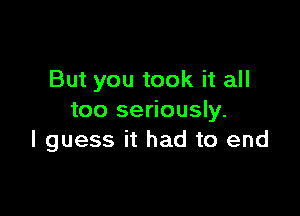 But you took it all too seriously.
I guess it had to end